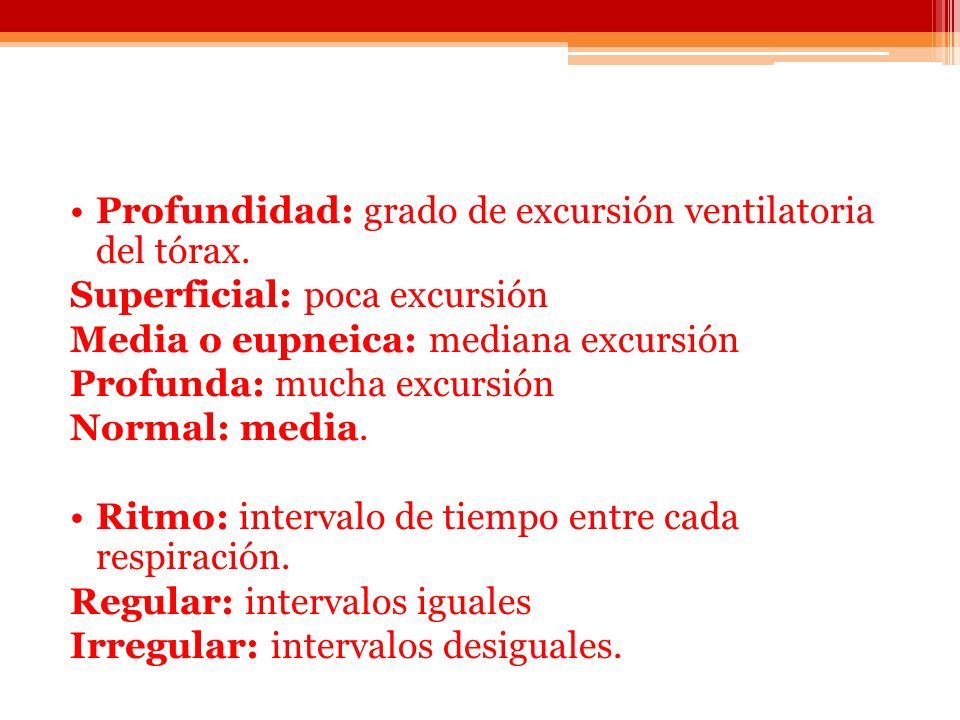 • Profundidad: grado de excursión ventilatoria del tórax.
Superficial: poca excursión
Media o eupneica: mediana excursión
Profunda: mucha excursión
Normal: media.

• Ritmo: intervalo de tiempo entre cada respiración.
Regular: intervalos iguales
Irregular: intervalos desiguales.